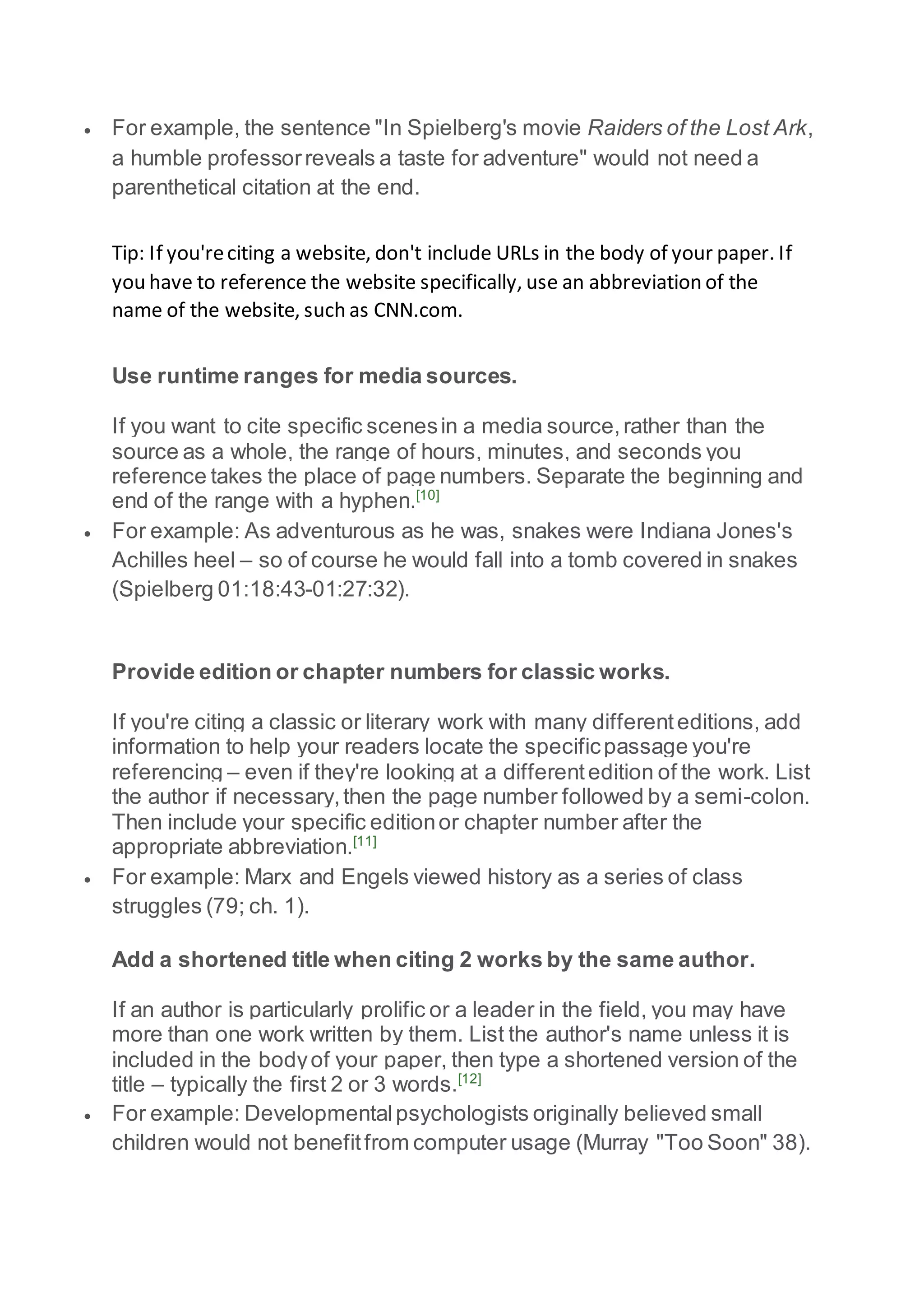 • For example, the sentence "In Spielberg's movie Raiders of the Lost Ark, a humble professor reveals a taste for adventure" would not need a parenthetical citation at the end.

Tip: If you're citing a website, don't include URLs in the body of your paper. If you have to reference the website specifically, use an abbreviation of the name of the website, such as CNN.com.

Use runtime ranges for media sources.

If you want to cite specific scenes in a media source, rather than the source as a whole, the range of hours, minutes, and seconds you reference takes the place of page numbers. Separate the beginning and end of the range with a hyphen.[10]

• For example: As adventurous as he was, snakes were Indiana Jones's Achilles heel – so of course he would fall into a tomb covered in snakes (Spielberg 01:18:43-01:27:32).

Provide edition or chapter numbers for classic works.

If you're citing a classic or literary work with many different editions, add information to help your readers locate the specific passage you're referencing – even if they're looking at a different edition of the work. List the author if necessary, then the page number followed by a semi-colon. Then include your specific edition or chapter number after the appropriate abbreviation.[11]

• For example: Marx and Engels viewed history as a series of class struggles (79; ch. 1).

Add a shortened title when citing 2 works by the same author.

If an author is particularly prolific or a leader in the field, you may have more than one work written by them. List the author's name unless it is included in the body of your paper, then type a shortened version of the title – typically the first 2 or 3 words.[12]

• For example: Developmental psychologists originally believed small children would not benefit from computer usage (Murray "Too Soon" 38).